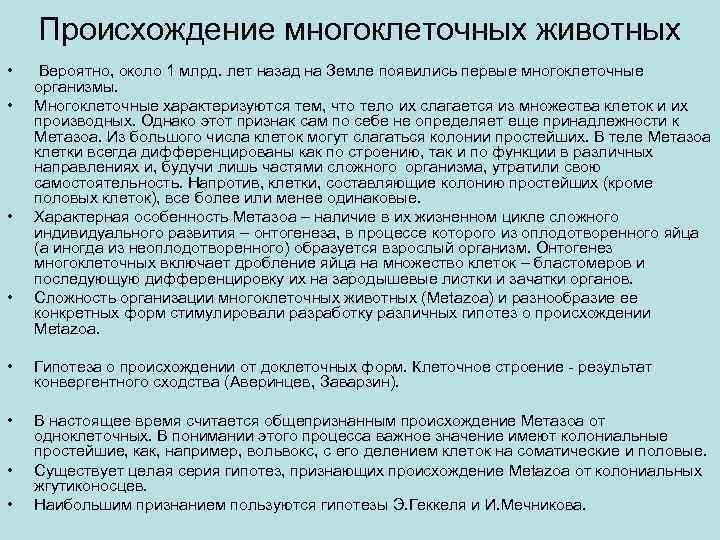 Происхождение многоклеточных животных

• Вероятно, около 1 млрд. лет назад на Земле появились первые многоклеточные организмы.
• Многоклеточные характеризуются тем, что тело их слагается из множества клеток и их производных. Однако этот признак сам по себе не определяет еще принадлежности к Метазоа. Из большого числа клеток могут слагаться колонии простейших. В теле Метазоа клетки всегда дифференцированы как по строению, так и по функции в различных направлениях и, будучи лишь частями сложного организма, утратили свою самостоятельность. Напротив, клетки, составляющие колонию простейших (кроме половых клеток), все более или менее одинаковые.
• Характерная особенность Метазоа – наличие в их жизненном цикле сложного индивидуального развития – онтогенеза, в процессе которого из оплодотворенного яйца (а иногда из неоплодотворенного) образуется взрослый организм. Онтогенез многоклеточных включает дробление яйца на множество клеток – бластомеров и последующую дифференцировку их на зародышевые листки и зачатки органов.
• Сложность организации многоклеточных животных (Metazoa) и разнообразие ее конкретных форм стимулировали разработку различных гипотез о происхождении Metazoa.

• Гипотеза о происхождении от доклеточных форм. Клеточное строение - результат конвергентного сходства (Аверинцев, Заварзин).

• В настоящее время считается общепризнанным происхождение Метазоа от одноклеточных. В понимании этого процесса важное значение имеют колониальные простейшие, как, например, вольвокс, с его делением клеток на соматические и половые.
• Существует целая серия гипотез, признающих происхождение Metazoa от колониальных жгутиконосцев.
• Наибольшим признанием пользуются гипотезы Э.Геккеля и И.Мечникова.